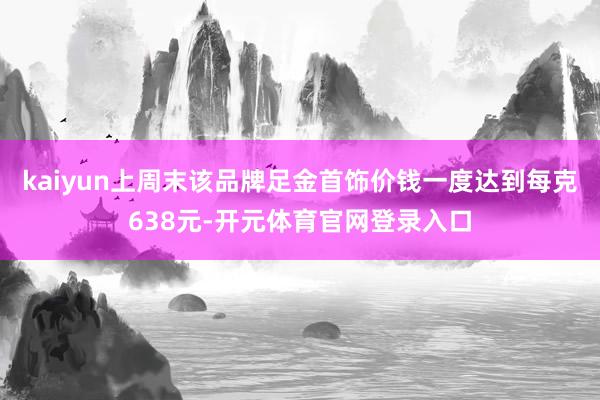 kaiyun上周末该品牌足金首饰价钱一度达到每克638元-开元体育官网登录入口